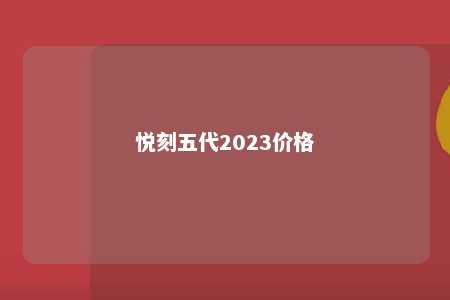 悦刻五代2023价格